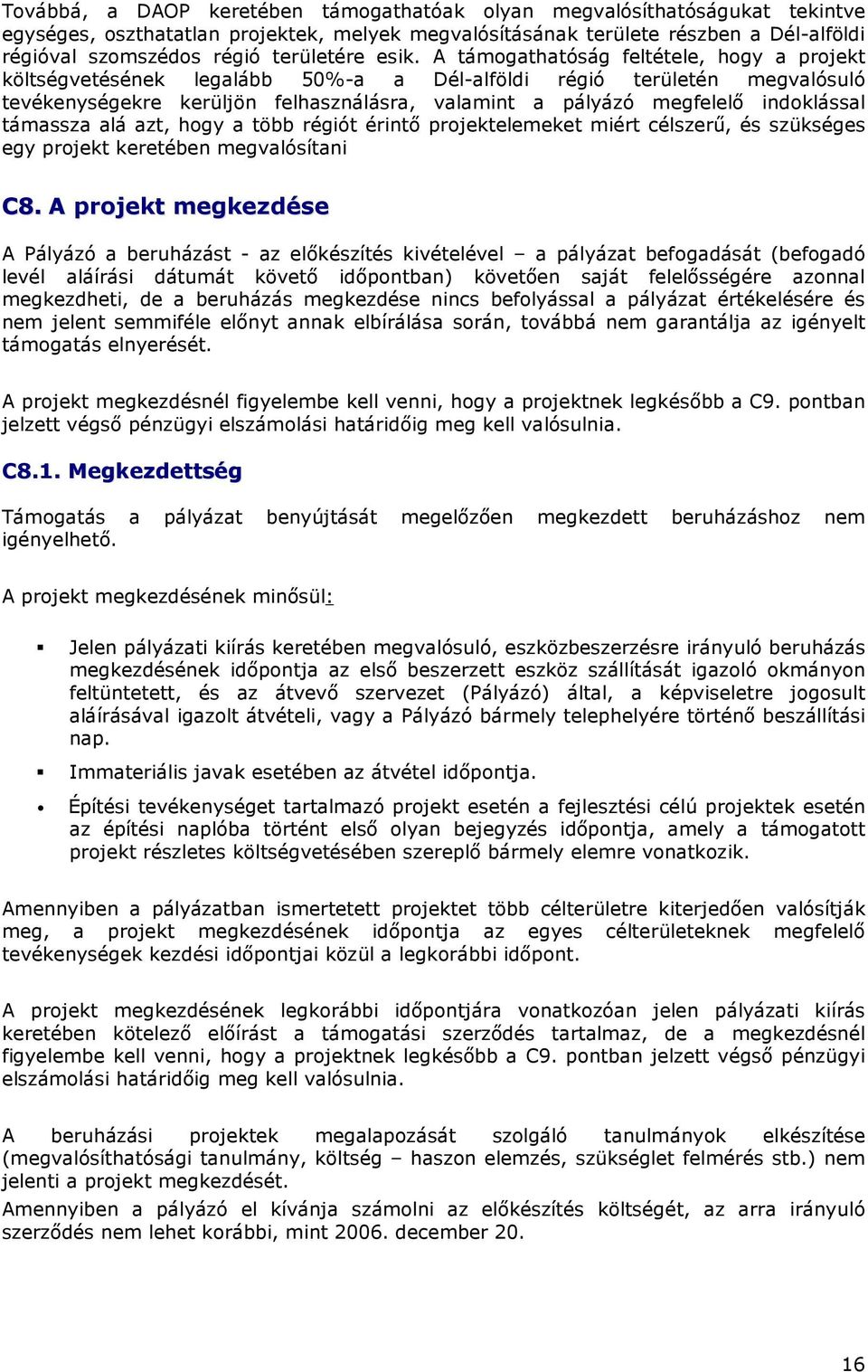 Továbbá, a DAOP keretében támogathatóak olyan megvalósíthatóságukat tekintve egységes, oszthatatlan projektek, melyek megvalósításának területe részben a Dél-alföldi régióval szomszédos régió területére esik. A támogathatóság feltétele, hogy a projekt költségvetésének legalább 50%-a a Dél-alföldi régió területén megvalósuló tevékenységekre kerüljön felhasználásra, valamint a pályázó megfelelő indoklással támassza alá azt, hogy a több régiót érintő projektelemeket miért célszerű, és szükséges egy projekt keretében megvalósítani

C8. A projekt megkezdése

A Pályázó a beruházást - az előkészítés kivételével – a pályázat befogadását (befogadó levél aláírási dátumát követő időpontban) követően saját felelősségére azonnal megkezdheti, de a beruházás megkezdése nincs befolyással a pályázat értékelésére és nem jelent semmiféle előnyt annak elbírálása során, továbbá nem garantálja az igényelt támogatás elnyerését.

A projekt megkezdésnél figyelembe kell venni, hogy a projektnek legkésőbb a C9. pontban jelzett végső pénzügyi elszámolási határidőig meg kell valósulnia.

C8.1. Megkezdettség

Támogatás a pályázat benyújtását megelőzően megkezdett beruházáshoz nem igényelhető.

A projekt megkezdésének minősül:

Jelen pályázati kiírás keretében megvalósuló, eszközbeszerzésre irányuló beruházás megkezdésének időpontja az első beszerzett eszköz szállítását igazoló okmányon feltüntetett, és az átvevő szervezet (Pályázó) által, a képviseletre jogosult aláírásával igazolt átvételi, vagy a Pályázó bármely telephelyére történő beszállítási nap.

Immateriális javak esetében az átvétel időpontja.

Építési tevékenységet tartalmazó projekt esetén a fejlesztési célú projektek esetén az építési naplóba történt első olyan bejegyzés időpontja, amely a támogatott projekt részletes költségvetésében szereplő bármely elemre vonatkozik.

Amennyiben a pályázatban ismertetett projektet több célterületre kiterjedően valósítják meg, a projekt megkezdésének időpontja az egyes célterületeknek megfelelő tevékenységek kezdési időpontjai közül a legkorábbi időpont.

A projekt megkezdésének legkorábbi időpontjára vonatkozóan jelen pályázati kiírás keretében kötelező előírást a támogatási szerződés tartalmaz, de a megkezdésnél figyelembe kell venni, hogy a projektnek legkésőbb a C9. pontban jelzett végső pénzügyi elszámolási határidőig meg kell valósulnia.

A beruházási projektek megalapozását szolgáló tanulmányok elkészítése (megvalósíthatósági tanulmány, költség – haszon elemzés, szükséglet felmérés stb.) nem jelenti a projekt megkezdését.
Amennyiben a pályázó el kívánja számolni az előkészítés költségét, az arra irányuló szerződés nem lehet korábbi, mint 2006. december 20.

16